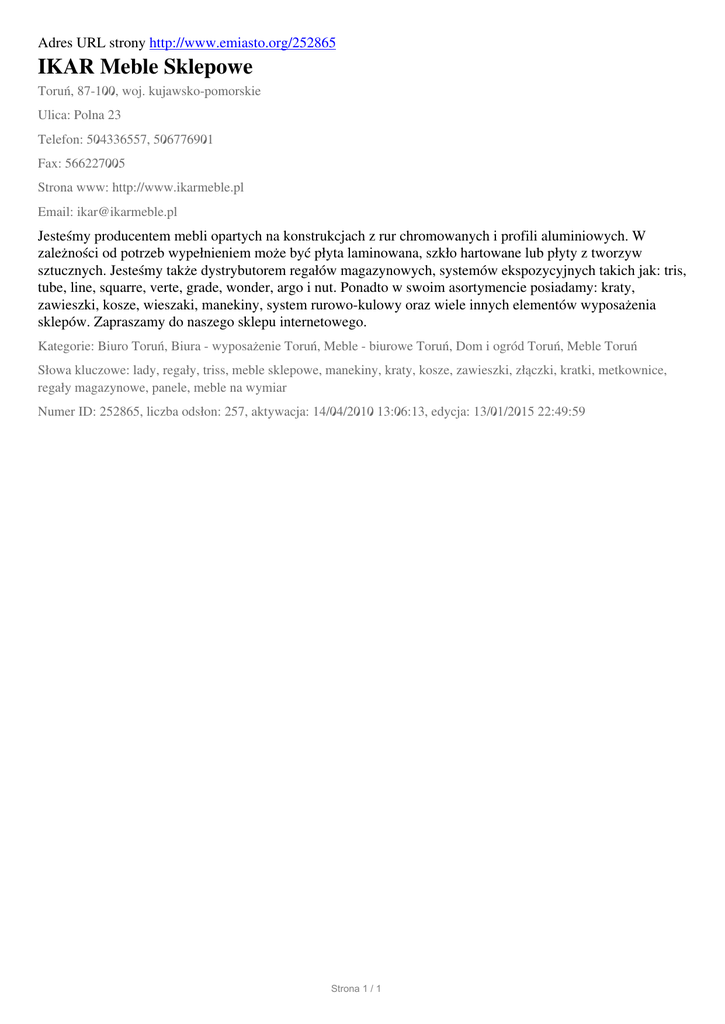 Adres URL strony http://www.emiasto.org/252865

IKAR Meble Sklepowe

Toruń, 87-100, woj. kujawsko-pomorskie

Ulica: Polna 23

Telefon: 504336557, 506776901

Fax: 566227005

Strona www: http://www.ikarmeble.pl

Email: ikar@ikarmeble.pl

Jesteśmy producentem mebli opartych na konstrukcjach z rur chromowanych i profili aluminiowych. W zależności od potrzeb wypełnieniem może być płyta laminowana, szkło hartowane lub płyty z tworzyw sztucznych. Jesteśmy także dystrybutorem regałów magazynowych, systemów ekspozycyjnych takich jak: tris, tube, line, squarre, verte, grade, wonder, argo i nut. Ponadto w swoim asortymencie posiadamy: kraty, zawieszki, kosze, wieszaki, manekiny, system rurowo-kulowy oraz wiele innych elementów wyposażenia sklepów. Zapraszamy do naszego sklepu internetowego.

Kategorie: Biuro Toruń, Biura - wyposażenie Toruń, Meble - biurowe Toruń, Dom i ogród Toruń, Meble Toruń

Słowa kluczowe: lady, regały, triss, meble sklepowe, manekiny, kraty, kosze, zawieszki, złączki, kratki, metkownice, regały magazynowe, panele, meble na wymiar

Numer ID: 252865, liczba odsłon: 257, aktywacja: 14/04/2010 13:06:13, edycja: 13/01/2015 22:49:59

Strona 1 / 1